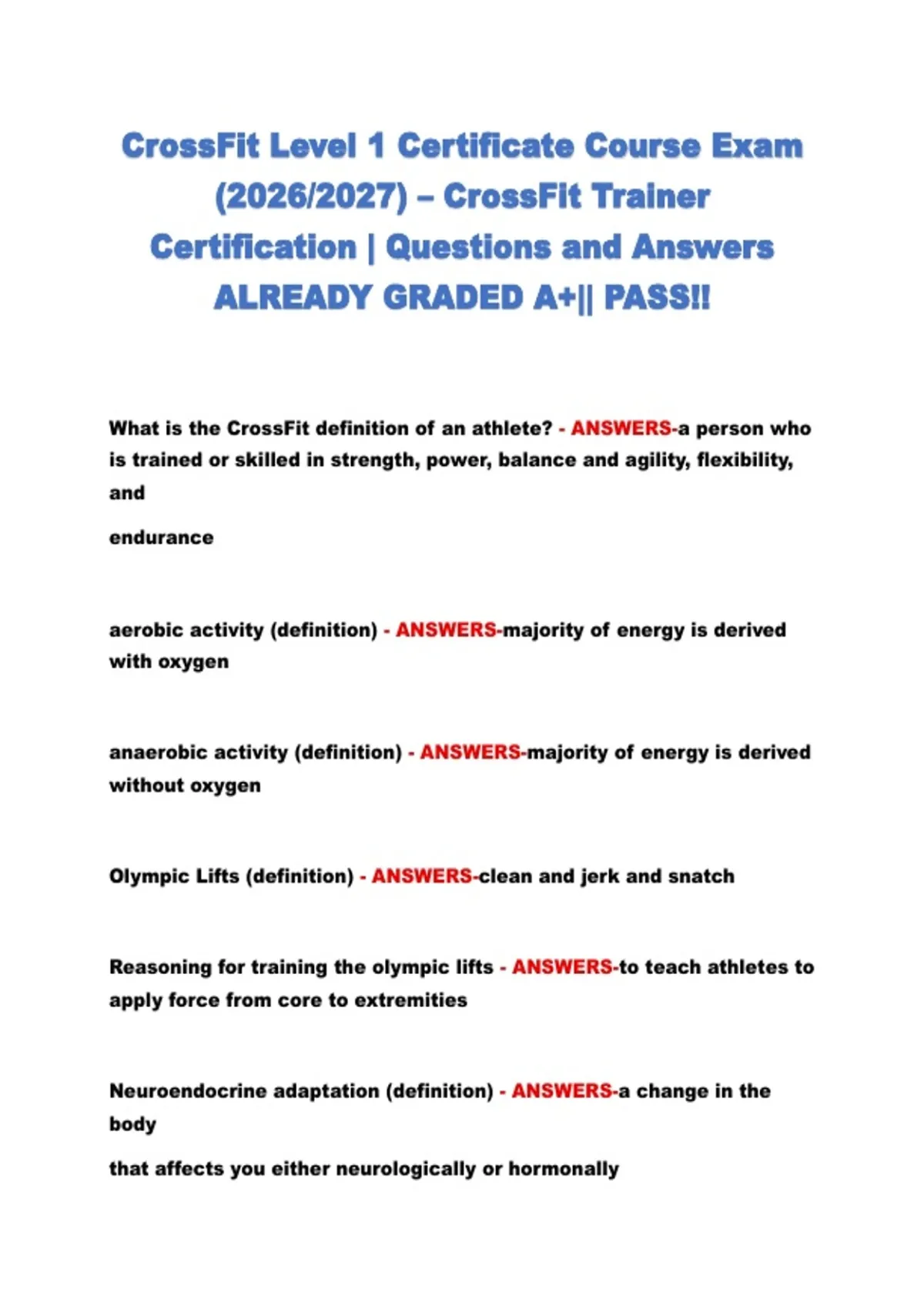 CrossFit Level 1 Certificate Course Exam (2026/2027) – CrossFit Trainer Certification | Questions and Answers ALREADY GRADED A+|| PASS!!

What is the CrossFit definition of an athlete? - ANSWERS-a person who is trained or skilled in strength, power, balance and agility, flexibility, and

endurance

aerobic activity (definition) - ANSWERS-majority of energy is derived with oxygen

anaerobic activity (definition) - ANSWERS-majority of energy is derived without oxygen

Olympic Lifts (definition) - ANSWERS-clean and jerk and snatch

Reasoning for training the olympic lifts - ANSWERS-to teach athletes to apply force from core to extremities

Neuroendocrine adaptation (definition) - ANSWERS-a change in the body

that affects you either neurologically or hormonally